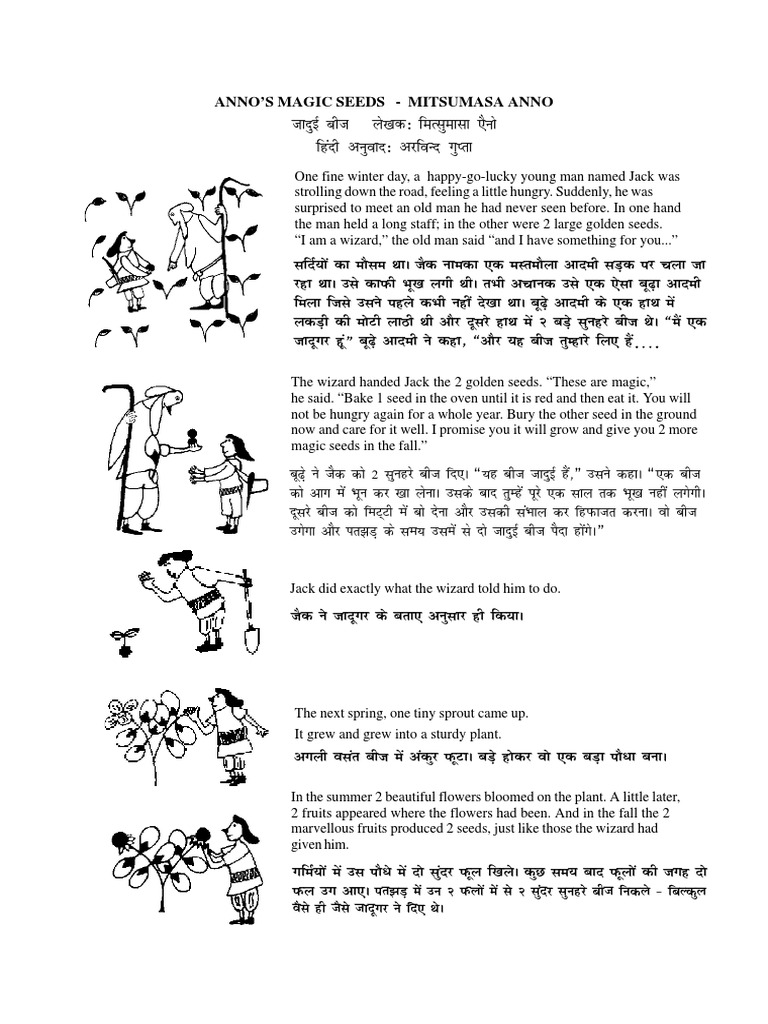 ANNO'S MAGIC SEEDS - MITSUMASA ANNO
जादुई बीज लेखक: मित्सुमासा ऐनो
हिंदी अनुवाद: अरविन्द गुप्ता

One fine winter day, a happy-go-lucky young man named Jack was strolling down the road, feeling a little hungry. Suddenly, he was surprised to meet an old man he had never seen before. In one hand the man held a long staff; in the other were 2 large golden seeds. "I am a wizard," the old man said "and I have something for you..."

सर्दियों का मौसम था। जैक नामका एक मस्तमौला आदमी सड़क पर चला जा रहा था। उसे काफी भूख लगी थी। तभी अचानक उसे एक ऐसा बूढ़ा आदमी मिला जिसे उसने पहले कभी नहीं देखा था। बूढ़े आदमी के एक हाथ में लकड़ी की मोटी लाठी थी और दूसरे हाथ में २ बड़े सुनहरे बीज थे। "मैं एक जादूगर हूं" बूढ़े आदमी ने कहा, "और यह बीज तुम्हारे लिए हैं....

The wizard handed Jack the 2 golden seeds. "These are magic," he said. "Bake 1 seed in the oven until it is red and then eat it. You will not be hungry again for a whole year. Bury the other seed in the ground now and care for it well. I promise you it will grow and give you 2 more magic seeds in the fall."

बूढ़े ने जैक को 2 सुनहरे बीज दिए। "यह बीज जादुई हैं," उसने कहा। "एक बीज को आग में भून कर खा लेना। उसके बाद तुम्हें पूरे एक साल तक भूख नहीं लगेगी। दूसरे बीज को मिट्टी में बो देना और उसकी संभाल कर हिफाजत करना। वो बीज उगेगा और पतझड़ के समय उसमें से दो जादुई बीज पैदा होंगे।"

Jack did exactly what the wizard told him to do.

जैक ने जादूगर के बताए अनुसार ही किया।

The next spring, one tiny sprout came up. It grew and grew into a sturdy plant.

अगली वसंत बीज में अंकुर फूटा। बड़े होकर वो एक बड़ा पौधा बना।

In the summer 2 beautiful flowers bloomed on the plant. A little later, 2 fruits appeared where the flowers had been. And in the fall the 2 marvellous fruits produced 2 seeds, just like those the wizard had given him.

गर्मियों में उस पौधे में दो सुंदर फूल खिले। कुछ समय बाद फूलों की जगह दो फल उग आए। पतझड़ में उन २ फलों में से २ सुंदर सुनहरे बीज निकले - बिल्कुल वैसे ही जैसे जादूगर ने दिए थे।